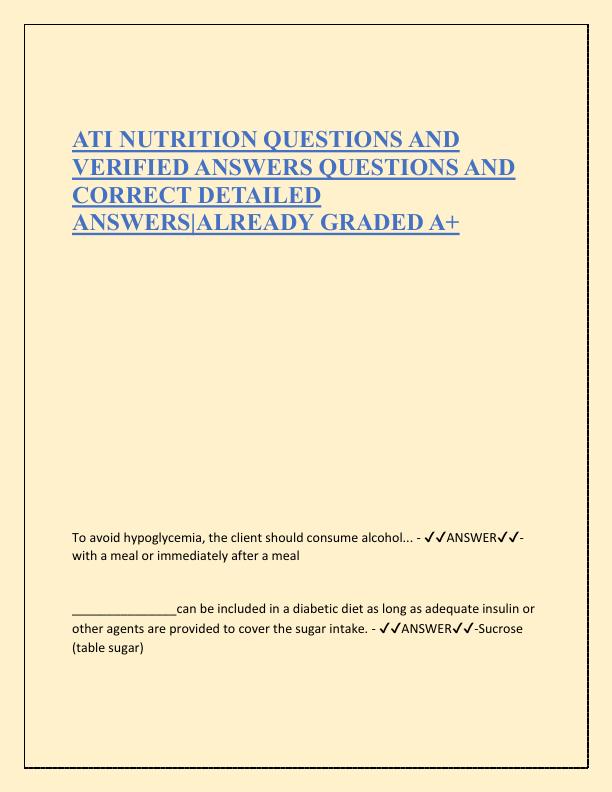 ATI NUTRITION QUESTIONS AND VERIFIED ANSWERS QUESTIONS AND CORRECT DETAILED ANSWERS|ALREADY GRADED A+

To avoid hypoglycemia, the client should consume alcohol... - ✓✓ANSWER✓✓-with a meal or immediately after a meal

_______________can be included in a diabetic diet as long as adequate insulin or other agents are provided to cover the sugar intake. - ✓✓ANSWER✓✓-Sucrose (table sugar)